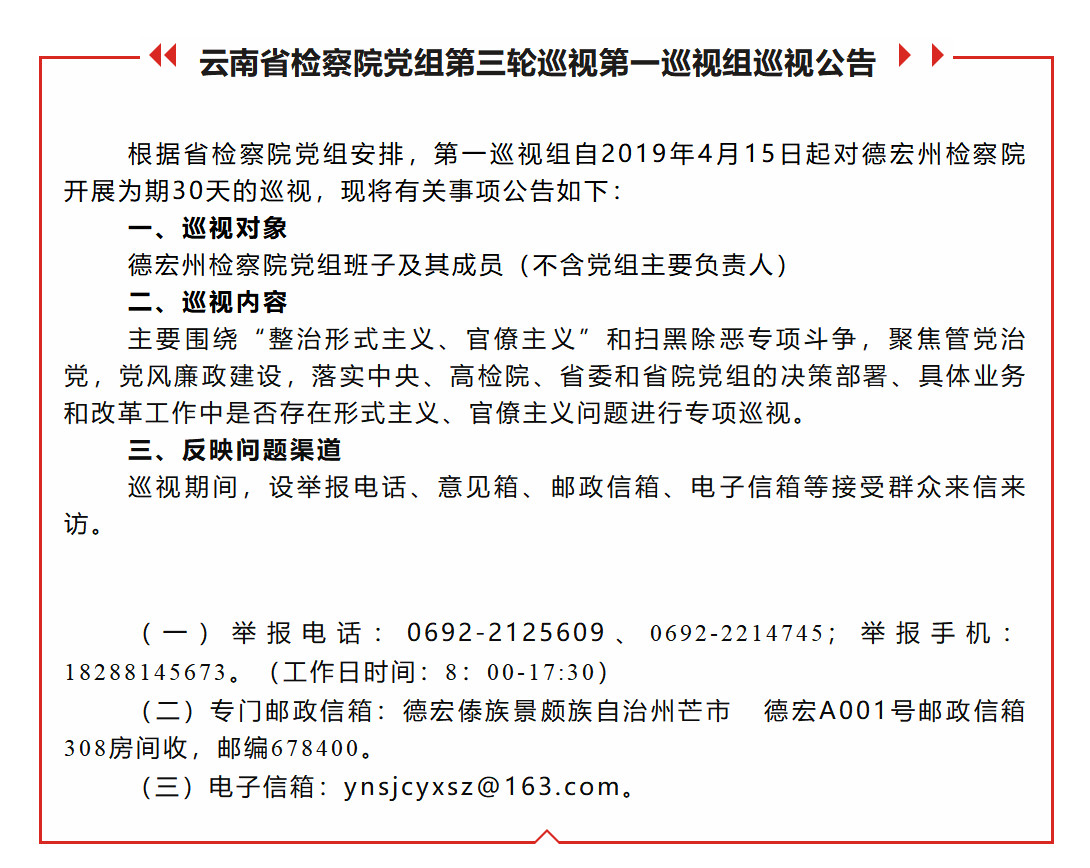 云南省检察院党组第三轮巡视第一巡视组巡视公告

根据省检察院党组安排，第一巡视组自2019年4月15日起对德宏州检察院开展为期30天的巡视，现将有关事项公告如下：

一、巡视对象

德宏州检察院党组班子及其成员（不含党组主要负责人）

二、巡视内容

主要围绕“整治形式主义、官僚主义”和扫黑除恶专项斗争，聚焦管党治党，党风廉政建设，落实中央、高检院、省委和省院党组的决策部署、具体业务和改革工作中是否存在形式主义、官僚主义问题进行专项巡视。

三、反映问题渠道

巡视期间，设举报电话、意见箱、邮政信箱、电子信箱等接受群众来信来访。

（一）举报电话：0692-2125609、0692-2214745；举报手机：18288145673。（工作日时间：8：00-17:30）

（二）专门邮政信箱：德宏傣族景颇族自治州芒市 德宏A001号邮政信箱308房间收，邮编678400。

（三）电子信箱：ynsjcyxsz@163.com。